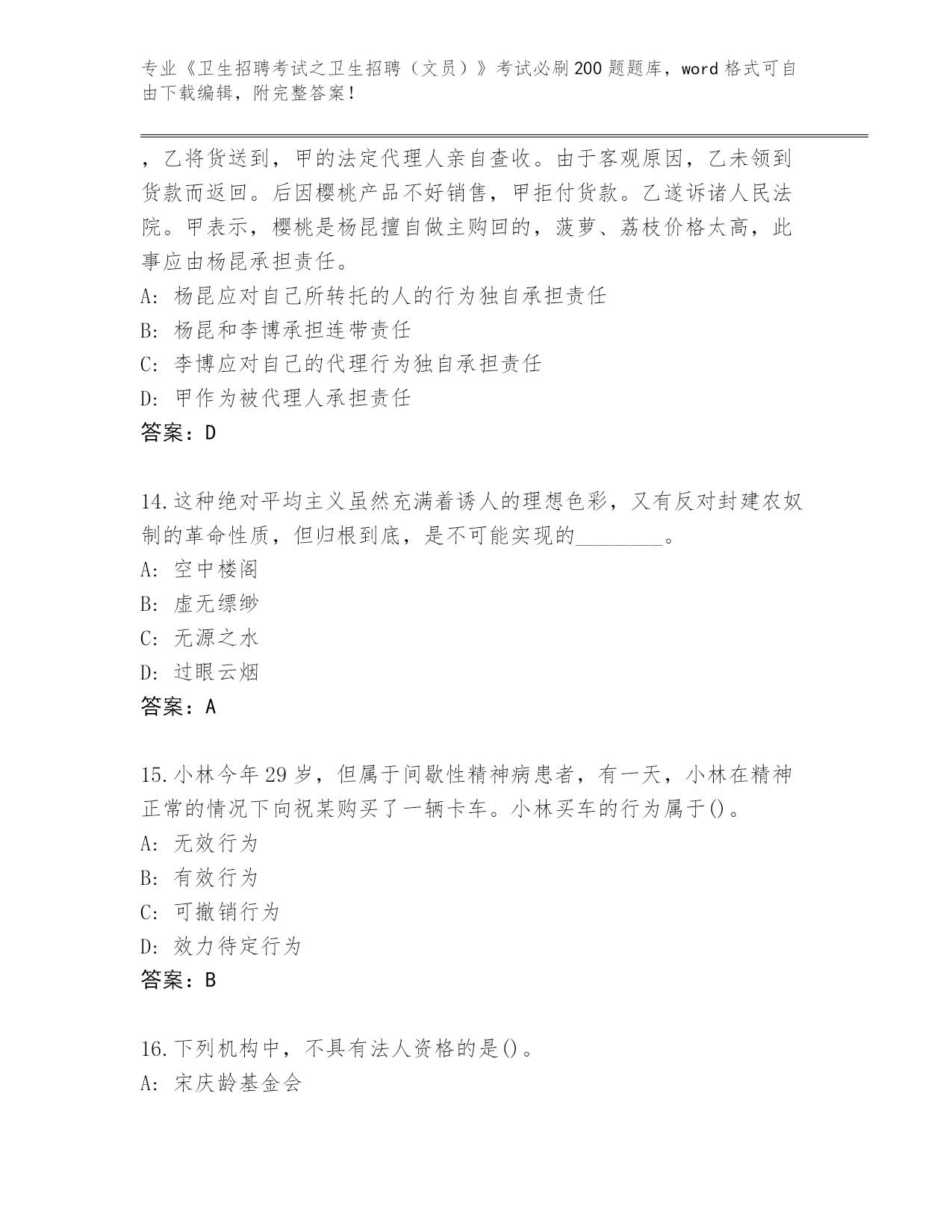 专业《卫生招聘考试之卫生招聘（文员）》考试必刷200题题库，word格式可自由下载编辑，附完整答案！

，乙将货送到，甲的法定代理人亲自查收。由于客观原因，乙未领到货款而返回。后因樱桃产品不好销售，甲拒付货款。乙遂诉诸人民法院。甲表示，樱桃是杨昆擅自做主购回的，菠萝、荔枝价格太高，此事应由杨昆承担责任。
A: 杨昆应对自己所转托的人的行为独自承担责任
B: 杨昆和李博承担连带责任
C: 李博应对自己的代理行为独自承担责任
D: 甲作为被代理人承担责任
答案：D

14.这种绝对平均主义虽然充满着诱人的理想色彩，又有反对封建农奴制的革命性质，但归根到底，是不可能实现的________。
A: 空中楼阁
B: 虚无缥缈
C: 无源之水
D: 过眼云烟
答案：A

15.小林今年29岁，但属于间歇性精神病患者，有一天，小林在精神正常的情况下向祝某购买了一辆卡车。小林买车的行为属于()。
A: 无效行为
B: 有效行为
C: 可撤销行为
D: 效力待定行为
答案：B

16.下列机构中，不具有法人资格的是()。
A: 宋庆龄基金会